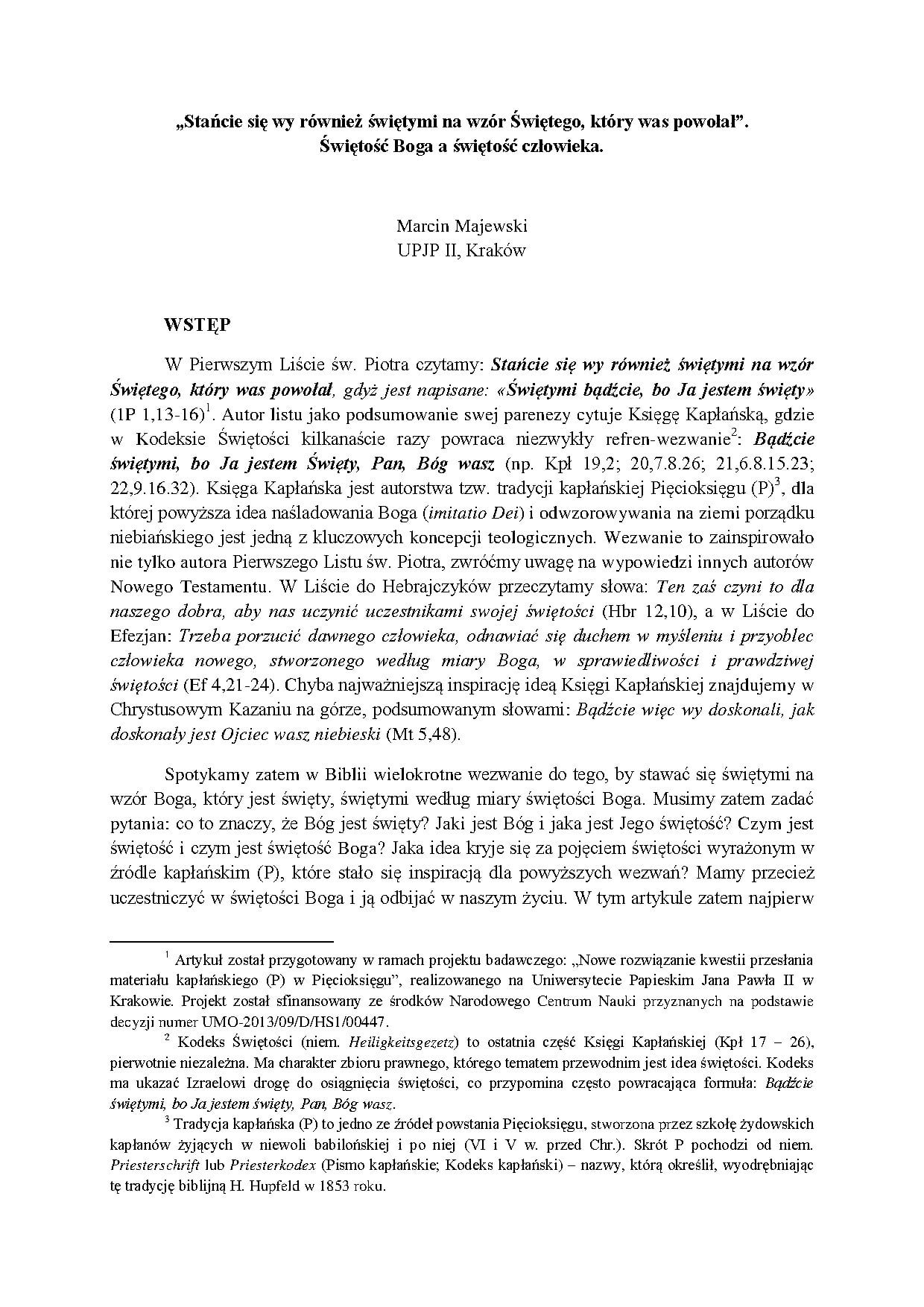 „Stańcie się wy również świętymi na wzór Świętego, który was powołał”.
Świętość Boga a świętość człowieka.

Marcin Majewski
UPJP II, Kraków

WSTĘP

W Pierwszym Liście św. Piotra czytamy: Stańcie się wy również świętymi na wzór Świętego, który was powołał, gdyż jest napisane: «Świętymi bądźcie, bo Ja jestem święty» (1P 1,13-16)$^1$. Autor listu jako podsumowanie swej parenezy cytuje Księgę Kapłańską, gdzie w Kodeksie Świętości kilkanaście razy powraca niezwykły refren-wezwanie$^2$: Bądźcie świętymi, bo Ja jestem Święty, Pan, Bóg wasz (np. Kpł 19,2; 20,7.8.26; 21,6.8.15.23; 22,9.16.32). Księga Kapłańska jest autorstwa tzw. tradycji kapłańskiej Pięcioksięgu (P)$^3$, dla której powyższa idea naśladowania Boga (imitatio Dei) i odwzorowywania na ziemi porządku niebiańskiego jest jedną z kluczowych koncepcji teologicznych. Wezwanie to zainspirowało nie tylko autora Pierwszego Listu św. Piotra, zwróćmy uwagę na wypowiedzi innych autorów Nowego Testamentu. W Liście do Hebrajczyków przeczytamy słowa: Ten zaś czyni to dla naszego dobra, aby nas uczynić uczestnikami swojej świętości (Hbr 12,10), a w Liście do Efezjan: Trzeba porzucić dawnego człowieka, odnawiać się duchem w myśleniu i przyoblec człowieka nowego, stworzonego według miary Boga, w sprawiedliwości i prawdziwej świętości (Ef 4,21-24). Chyba najważniejszą inspirację ideą Księgi Kapłańskiej znajdujemy w Chrystusowym Kazaniu na górze, podsumowanym słowami: Bądźcie więc wy doskonali, jak doskonały jest Ojciec wasz niebieski (Mt 5,48).

Spotykamy zatem w Biblii wielokrotne wezwanie do tego, by stawać się świętymi na wzór Boga, który jest święty, świętymi według miary świętości Boga. Musimy zatem zadać pytania: co to znaczy, że Bóg jest święty? Jaki jest Bóg i jaka jest Jego świętość? Czym jest świętość i czym jest świętość Boga? Jaka idea kryje się za pojęciem świętości wyrażonym w źródle kapłańskim (P), które stało się inspiracją dla powyższych wezwań? Mamy przecież uczestniczyć w świętości Boga i ją odbijać w naszym życiu. W tym artykule zatem najpierw

$^1$ Artykuł został przygotowany w ramach projektu badawczego: „Nowe rozwiązanie kwestii przesłania materiału kapłańskiego (P) w Pięcioksięgu”, realizowanego na Uniwersytecie Papieskim Jana Pawła II w Krakowie. Projekt został sfinansowany ze środków Narodowego Centrum Nauki przyznanych na podstawie decyzji numer UMO-2013/09/D/HS1/00447.

$^2$ Kodeks Świętości (niem. Heiligkeitsgezetz) to ostatnia część Księgi Kapłańskiej (Kpł 17 – 26), pierwotnie niezależna. Ma charakter zbioru prawnego, którego tematem przewodnim jest idea świętości. Kodeks ma ukazać Izraelowi drogę do osiągnięcia świętości, co przypomina często powracająca formuła: Bądźcie świętymi, bo Ja jestem święty, Pan, Bóg wasz.

$^3$ Tradycja kapłańska (P) to jedno ze źródeł powstania Pięcioksięgu, stworzona przez szkołę żydowskich kapłanów żyjących w niewoli babilońskiej i po niej (VI i V w. przed Chr.). Skrót P pochodzi od niem. Priesterschrift lub Priesterkodex (Pismo kapłańskie; Kodeks kapłański) – nazwy, którą określił, wyodrębniając tę tradycję biblijną H. Hupfeld w 1853 roku.